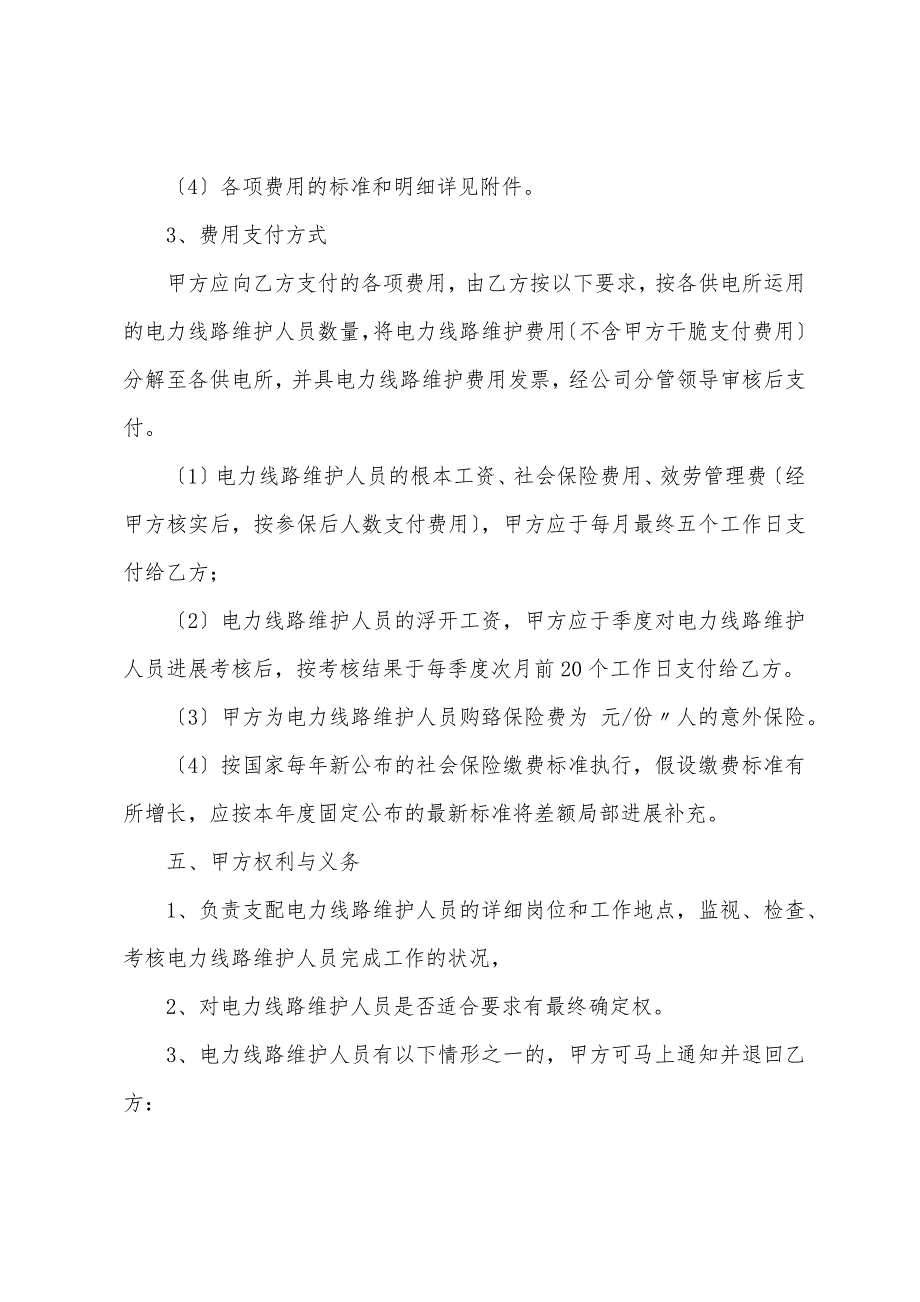 〔4〕各项费用的标准和明细详见附件。

3、费用支付方式

甲方应向乙方支付的各项费用，由乙方按以下要求，按各供电所运用的电力线路维护人员数量，将电力线路维护费用〔不含甲方干脆支付费用〕分解至各供电所，并具电力线路维护费用发票，经公司分管领导审核后支付。

〔1〕电力线路维护人员的根本工资、社会保险费用、效劳管理费〔经甲方核实后，按参保后人数支付费用〕，甲方应于每月最终五个工作日支付给乙方；

〔2〕电力线路维护人员的浮开工资，甲方应于季度对电力线路维护人员进展考核后，按考核结果于每季度次月前20个工作日支付给乙方。

〔3〕甲方为电力线路维护人员购臵保险费为 元/份〃人的意外保险。

〔4〕按国家每年新公布的社会保险缴费标准执行，假设缴费标准有所增长，应按本年度固定公布的最新标准将差额局部进展补充。

五、甲方权利与义务

1、负责支配电力线路维护人员的详细岗位和工作地点，监视、检查、考核电力线路维护人员完成工作的状况，

2、对电力线路维护人员是否适合要求有最终确定权。

3、电力线路维护人员有以下情形之一的，甲方可马上通知并退回乙方：